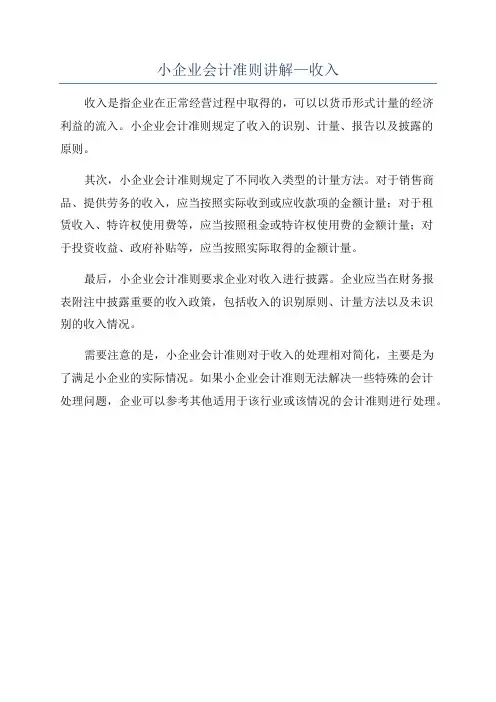 小企业会计准则讲解—收入

收入是指企业在正常经营过程中取得的，可以以货币形式计量的经济利益的流入。小企业会计准则规定了收入的识别、计量、报告以及披露的原则。

其次，小企业会计准则规定了不同收入类型的计量方法。对于销售商品、提供劳务的收入，应当按照实际收到或应收款项的金额计量；对于租赁收入、特许权使用费等，应当按照租金或特许权使用费的金额计量；对于投资收益、政府补贴等，应当按照实际取得的金额计量。

最后，小企业会计准则要求企业对收入进行披露。企业应当在财务报表附注中披露重要的收入政策，包括收入的识别原则、计量方法以及未识别的收入情况。

需要注意的是，小企业会计准则对于收入的处理相对简化，主要是为了满足小企业的实际情况。如果小企业会计准则无法解决一些特殊的会计处理问题，企业可以参考其他适用于该行业或该情况的会计准则进行处理。